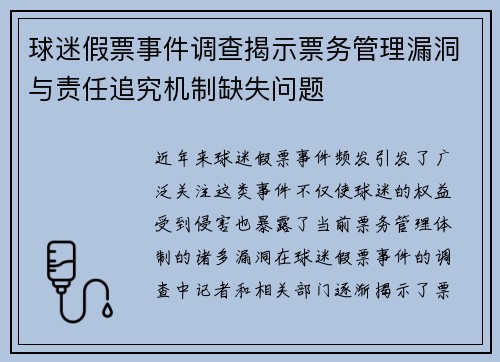 球迷假票事件调查揭示票务管理漏洞与责任追究机制缺失问题

近年来球迷假票事件频发引发了广泛关注这类事件不仅使球迷的权益受到侵害也暴露了当前票务管理体制的诸多漏洞在球迷假票事件的调查中记者和相关部门逐渐揭示了票